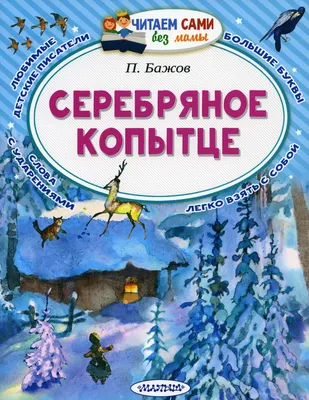 ЧИТАЕМ САМИ без мамы

ЛЮБИМЫЕ ДЕТСКИЕ ПИСАТЕЛИ

БОЛЬШИЕ БУКВЫ

П. Бажов

СЕРЕБРЯНОЕ КОПЫТЦЕ

СЛОВА С УДАРЕНИЯМИ

ЛЕГКО ВЗЯТЬ С СОБОЙ

МАЛЫШ